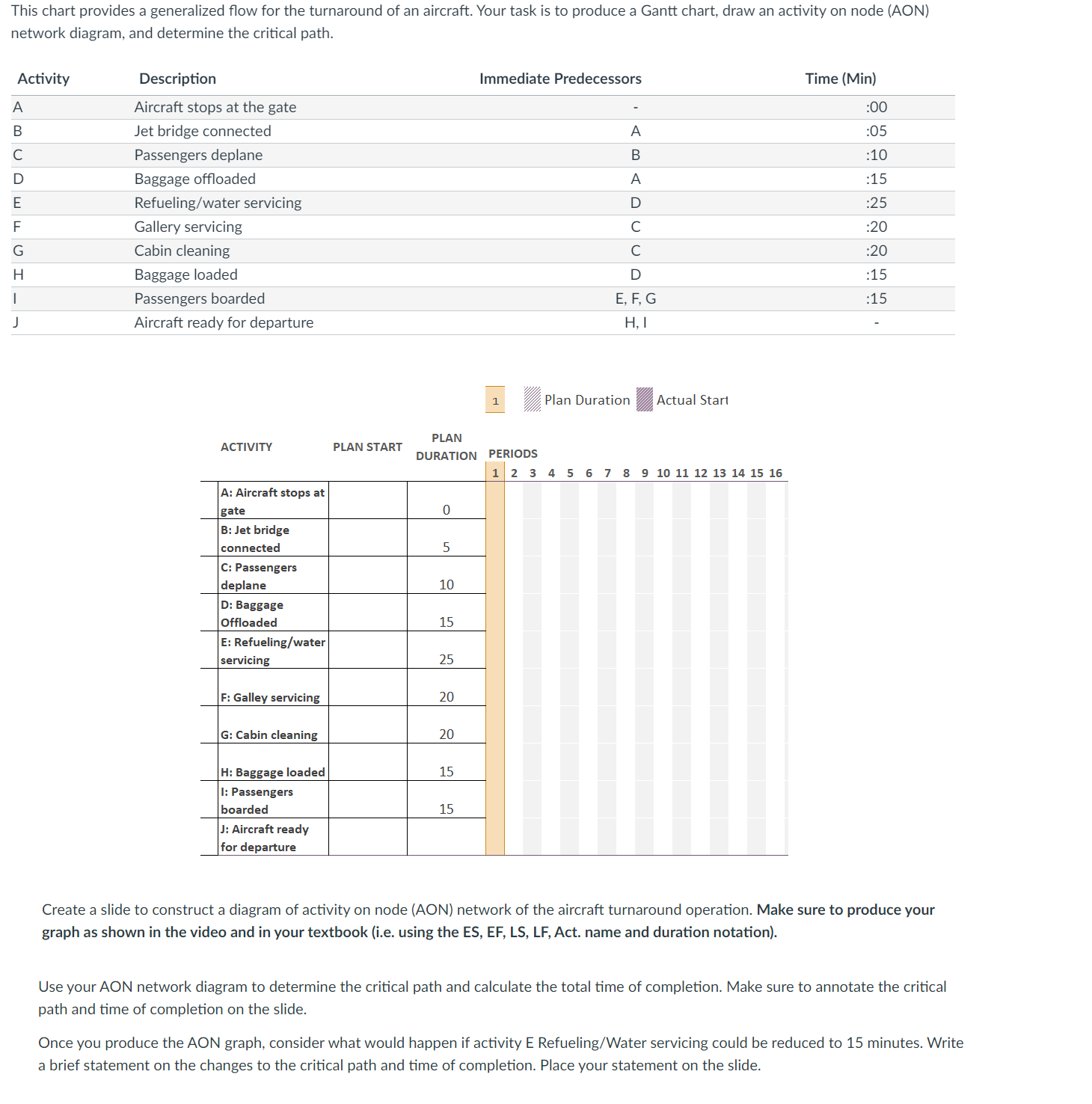 This chart provides a generalized flow for the turnaround of an aircraft. Your task is to produce a Gantt chart, draw an activity on node (AON) network diagram, and determine the critical path.

| Activity | Description | Immediate Predecessors | Time (Min) |
|---|---|---|---|
| A | Aircraft stops at the gate | - | :00 |
| B | Jet bridge connected | A | :05 |
| C | Passengers deplane | B | :10 |
| D | Baggage offloaded | A | :15 |
| E | Refueling/water servicing | D | :25 |
| F | Gallery servicing | C | :20 |
| G | Cabin cleaning | C | :20 |
| H | Baggage loaded | D | :15 |
| I | Passengers boarded | E, F, G | :15 |
| J | Aircraft ready for departure | H, I | - |

1 Plan Duration Actual Start

| ACTIVITY | PLAN START | PLAN DURATION | PERIODS 1 2 3 4 5 6 7 8 9 10 11 12 13 14 15 16 |
|---|---|---|---|
| A: Aircraft stops at gate | | 0 | |
| B: Jet bridge connected | | 5 | |
| C: Passengers deplane | | 10 | |
| D: Baggage Offloaded | | 15 | |
| E: Refueling/water servicing | | 25 | |
| F: Galley servicing | | 20 | |
| G: Cabin cleaning | | 20 | |
| H: Baggage loaded | | 15 | |
| I: Passengers boarded | | 15 | |
| J: Aircraft ready for departure | | | |

Create a slide to construct a diagram of activity on node (AON) network of the aircraft turnaround operation. Make sure to produce your graph as shown in the video and in your textbook (i.e. using the ES, EF, LS, LF, Act. name and duration notation).

Use your AON network diagram to determine the critical path and calculate the total time of completion. Make sure to annotate the critical path and time of completion on the slide.

Once you produce the AON graph, consider what would happen if activity E Refueling/Water servicing could be reduced to 15 minutes. Write a brief statement on the changes to the critical path and time of completion. Place your statement on the slide.